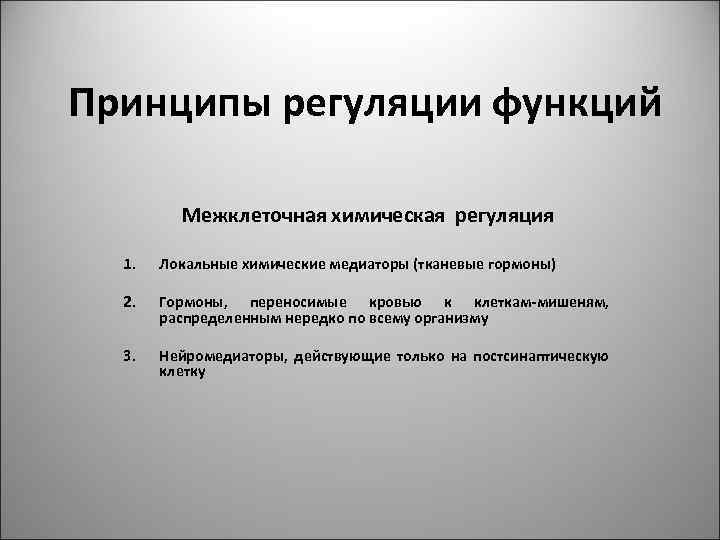 Принципы регуляции функций

Межклеточная химическая регуляция

1. Локальные химические медиаторы (тканевые гормоны)

2. Гормоны, переносимые кровью к клеткам-мишеням, распределенным нередко по всему организму

3. Нейромедиаторы, действующие только на постсинаптическую клетку